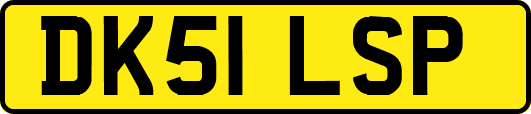 DK51 LSP